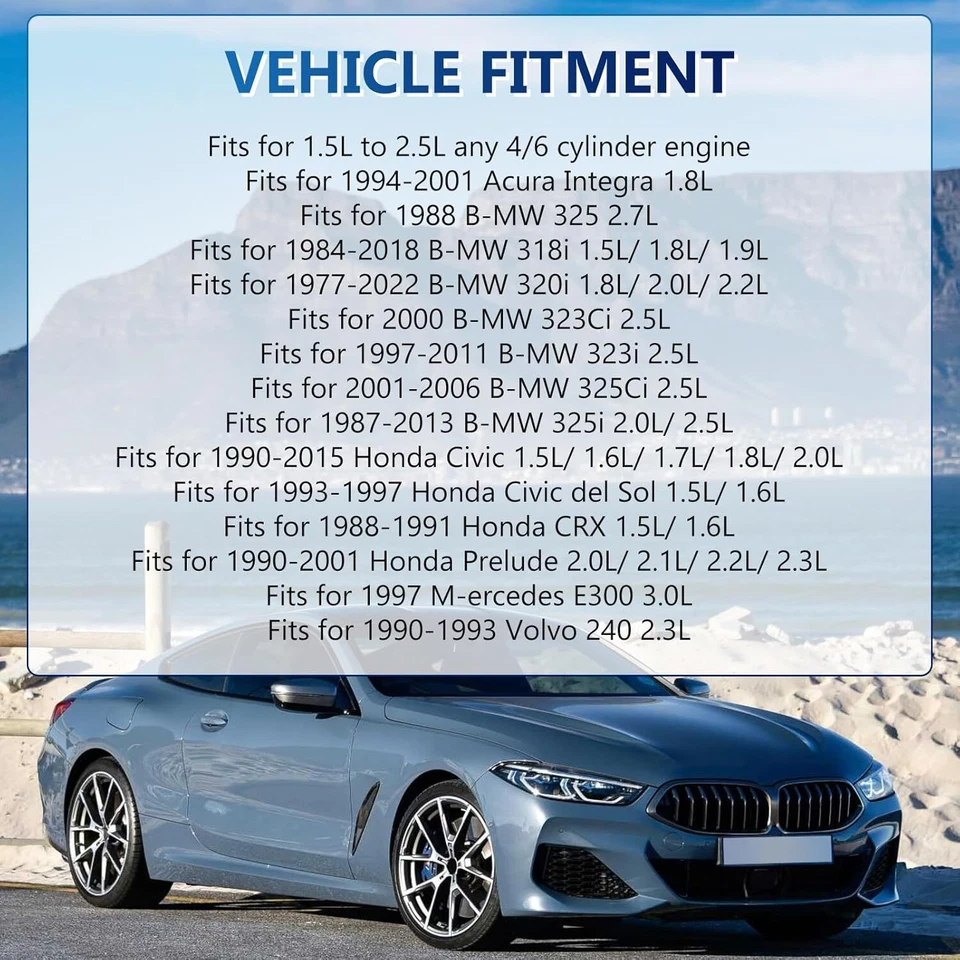 VEHICLE FITMENT

Fits for 1.5L to 2.5L any 4/6 cylinder engine
Fits for 1994-2001 Acura Integra 1.8L
Fits for 1988 B-MW 325 2.7L
Fits for 1984-2018 B-MW 318i 1.5L/ 1.8L/ 1.9L
Fits for 1977-2022 B-MW 320i 1.8L/ 2.0L/ 2.2L
Fits for 2000 B-MW 323Ci 2.5L
Fits for 1997-2011 B-MW 323i 2.5L
Fits for 2001-2006 B-MW 325Ci 2.5L
Fits for 1987-2013 B-MW 325i 2.0L/ 2.5L
Fits for 1990-2015 Honda Civic 1.5L/ 1.6L/ 1.7L/ 1.8L/ 2.0L
Fits for 1993-1997 Honda Civic del Sol 1.5L/ 1.6L
Fits for 1988-1991 Honda CRX 1.5L/ 1.6L
Fits for 1990-2001 Honda Prelude 2.0L/ 2.1L/ 2.2L/ 2.3L
Fits for 1997 M-ercedes E300 3.0L
Fits for 1990-1993 Volvo 240 2.3L